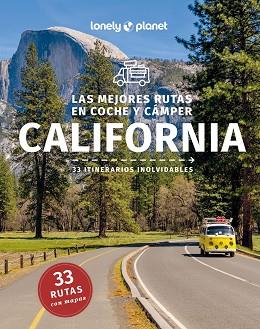 lonely planet

LAS MEJORES RUTAS EN COCHE Y CÁMPER

CALIFORNIA

33 ITINERARIOS INOLVIDABLES

33 RUTAS con mapas